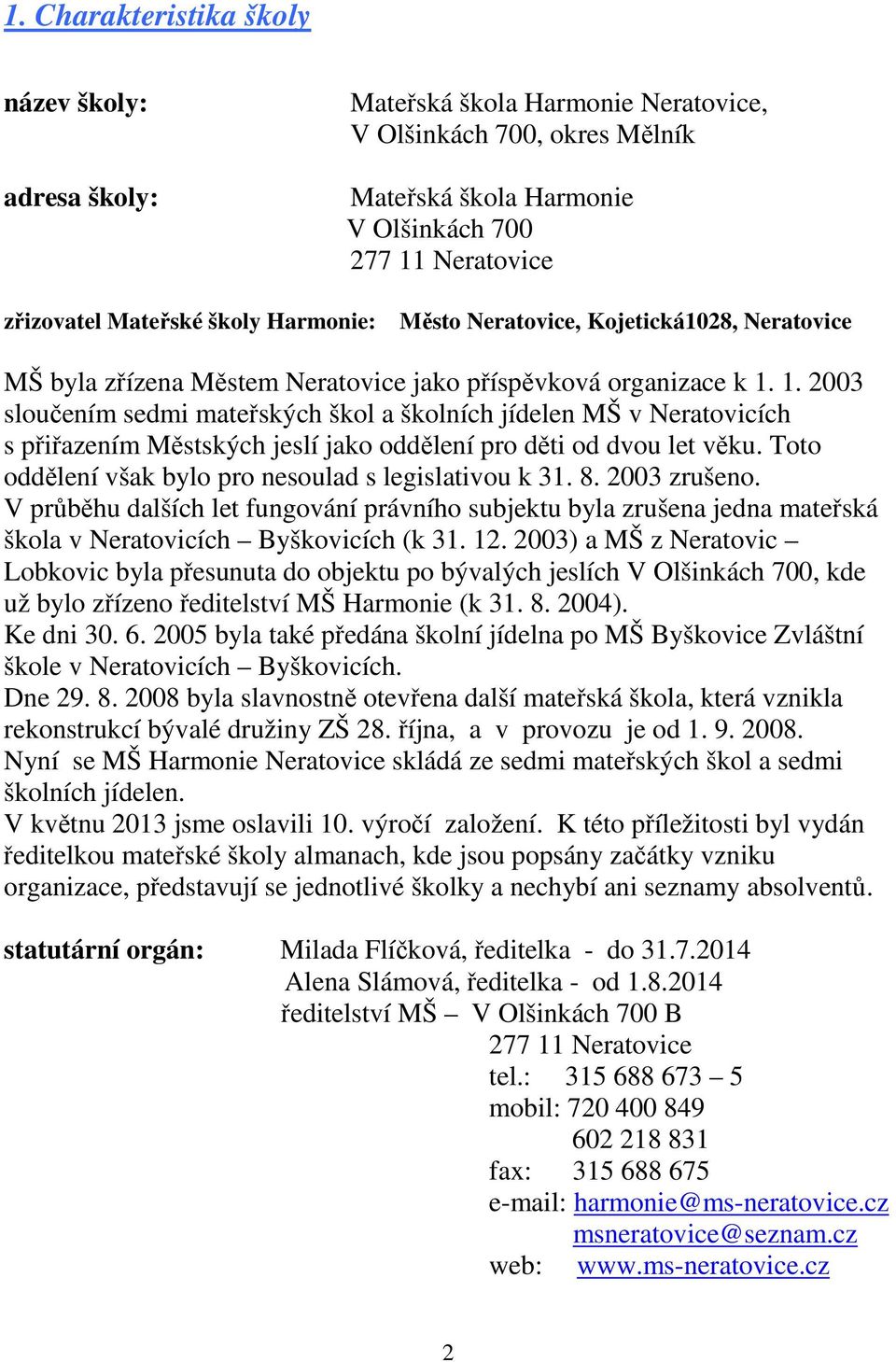 1. Charakteristika školy

název školy: Mateřská škola Harmonie Neratovice, V Olšinkách 700, okres Mělník

adresa školy: Mateřská škola Harmonie
V Olšinkách 700
277 11 Neratovice

zřizovatel Mateřské školy Harmonie: Město Neratovice, Kojetická1028, Neratovice

MŠ byla zřízena Městem Neratovice jako příspěvková organizace k 1. 1. 2003 sloučením sedmi mateřských škol a školních jídelen MŠ v Neratovicích s přiřazením Městských jeslí jako oddělení pro děti od dvou let věku. Toto oddělení však bylo pro nesoulad s legislativou k 31. 8. 2003 zrušeno.
V průběhu dalších let fungování právního subjektu byla zrušena jedna mateřská škola v Neratovicích – Byškovicích (k 31. 12. 2003) a MŠ z Neratovic – Lobkovic byla přesunuta do objektu po bývalých jeslích V Olšinkách 700, kde už bylo zřízeno ředitelství MŠ Harmonie (k 31. 8. 2004).
Ke dni 30. 6. 2005 byla také předána školní jídelna po MŠ Byškovice Zvláštní škole v Neratovicích – Byškovicích.
Dne 29. 8. 2008 byla slavnostně otevřena další mateřská škola, která vznikla rekonstrukcí bývalé družiny ZŠ 28. října, a v provozu je od 1. 9. 2008.
Nyní se MŠ Harmonie Neratovice skládá ze sedmi mateřských škol a sedmi školních jídelen.
V květnu 2013 jsme oslavili 10. výročí založení. K této příležitosti byl vydán ředitelkou mateřské školy almanach, kde jsou popsány začátky vzniku organizace, představují se jednotlivé školky a nechybí ani seznamy absolventů.

statutární orgán: Milada Flíčková, ředitelka - do 31.7.2014
Alena Slámová, ředitelka - od 1.8.2014
ředitelství MŠ – V Olšinkách 700 B
277 11 Neratovice
tel.: 315 688 673 – 5
mobil: 720 400 849
602 218 831
fax: 315 688 675
e-mail: harmonie@ms-neratovice.cz
msneratovice@seznam.cz
web: www.ms-neratovice.cz

2